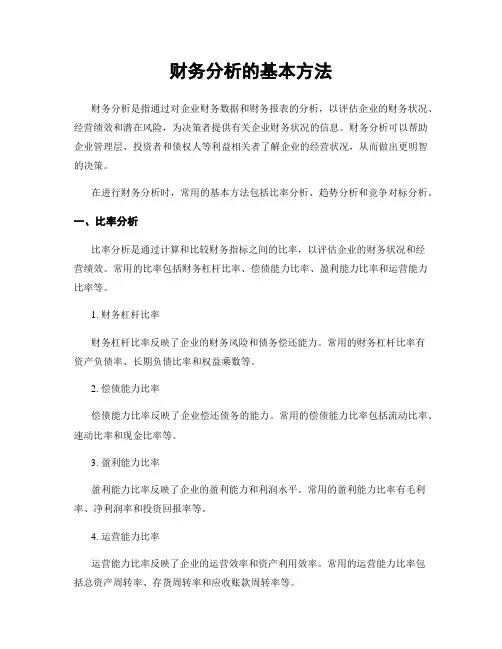 财务分析的基本方法

财务分析是指通过对企业财务数据和财务报表的分析，以评估企业的财务状况、经营绩效和潜在风险，为决策者提供有关企业财务状况的信息。财务分析可以帮助企业管理层、投资者和债权人等利益相关者了解企业的经营状况，从而做出更明智的决策。

在进行财务分析时，常用的基本方法包括比率分析、趋势分析和竞争对标分析。

一、比率分析

比率分析是通过计算和比较财务指标之间的比率，以评估企业的财务状况和经营绩效。常用的比率包括财务杠杆比率、偿债能力比率、盈利能力比率和运营能力比率等。

1. 财务杠杆比率

财务杠杆比率反映了企业的财务风险和债务偿还能力。常用的财务杠杆比率有资产负债率、长期负债比率和权益乘数等。

2. 偿债能力比率

偿债能力比率反映了企业偿还债务的能力。常用的偿债能力比率包括流动比率、速动比率和现金比率等。

3. 盈利能力比率

盈利能力比率反映了企业的盈利能力和利润水平。常用的盈利能力比率有毛利率、净利润率和投资回报率等。

4. 运营能力比率

运营能力比率反映了企业的运营效率和资产利用效率。常用的运营能力比率包括总资产周转率、存货周转率和应收账款周转率等。